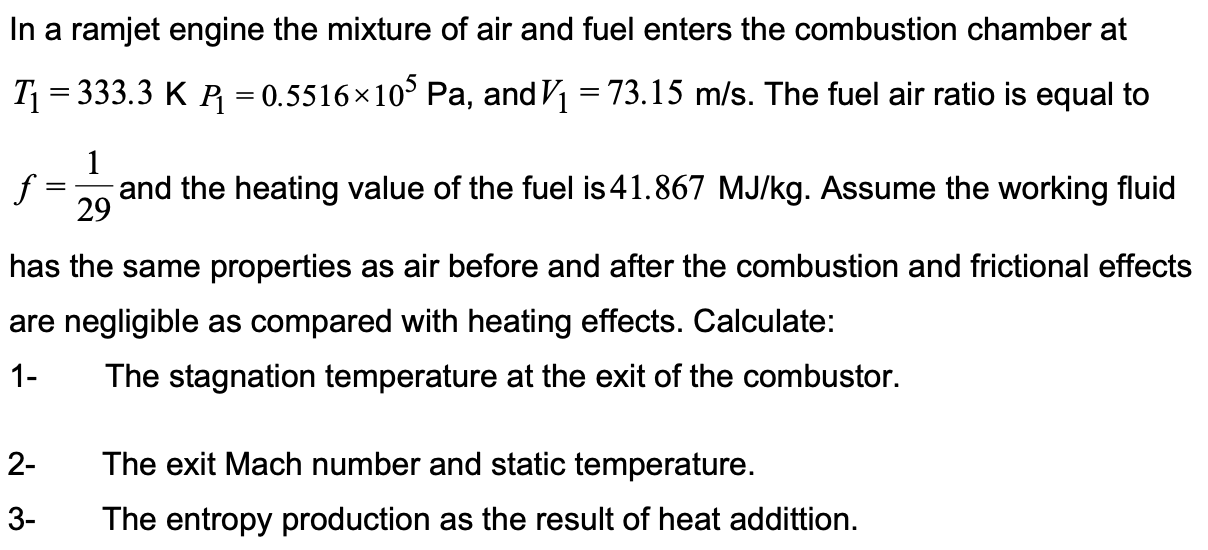 In a ramjet engine the mixture of air and fuel enters the combustion chamber at $T_1 = 333.3$ K $P_1 = 0.5516 \times 10^5$ Pa, and $V_1 = 73.15$ m/s. The fuel air ratio is equal to $f = \frac{1}{29}$ and the heating value of the fuel is $41.867$ MJ/kg. Assume the working fluid has the same properties as air before and after the combustion and frictional effects are negligible as compared with heating effects. Calculate:

1- The stagnation temperature at the exit of the combustor.

2- The exit Mach number and static temperature.

3- The entropy production as the result of heat addittion.